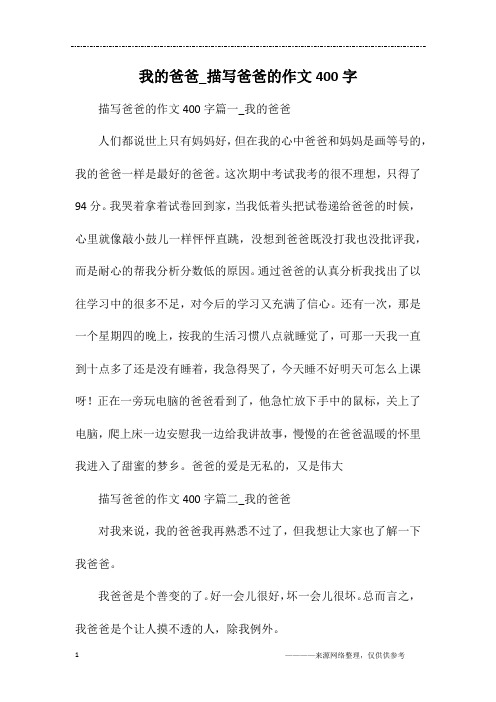 我的爸爸_描写爸爸的作文400字

描写爸爸的作文400字篇一_我的爸爸

人们都说世上只有妈妈好，但在我的心中爸爸和妈妈是画等号的，我的爸爸一样是最好的爸爸。这次期中考试我考的很不理想，只得了94分。我哭着拿着试卷回到家，当我低着头把试卷递给爸爸的时候，心里就像敲小鼓儿一样怦怦直跳，没想到爸爸既没打我也没批评我，而是耐心的帮我分析分数低的原因。通过爸爸的认真分析我找出了以往学习中的很多不足，对今后的学习又充满了信心。还有一次，那是一个星期四的晚上，按我的生活习惯八点就睡觉了，可那一天我一直到十点多了还是没有睡着，我急得哭了，今天睡不好明天可怎么上课呀！正在一旁玩电脑的爸爸看到了，他急忙放下手中的鼠标，关上了电脑，爬上床一边安慰我一边给我讲故事，慢慢的在爸爸温暖的怀里我进入了甜蜜的梦乡。爸爸的爱是无私的，又是伟大

描写爸爸的作文400字篇二_我的爸爸

对我来说，我的爸爸我再熟悉不过了，但我想让大家也了解一下我爸爸。

我爸爸是个善变的了。好一会儿很好，坏一会儿很坏。总而言之，我爸爸是个让人摸不透的人，除我例外。

1

————来源网络整理，仅供供参考